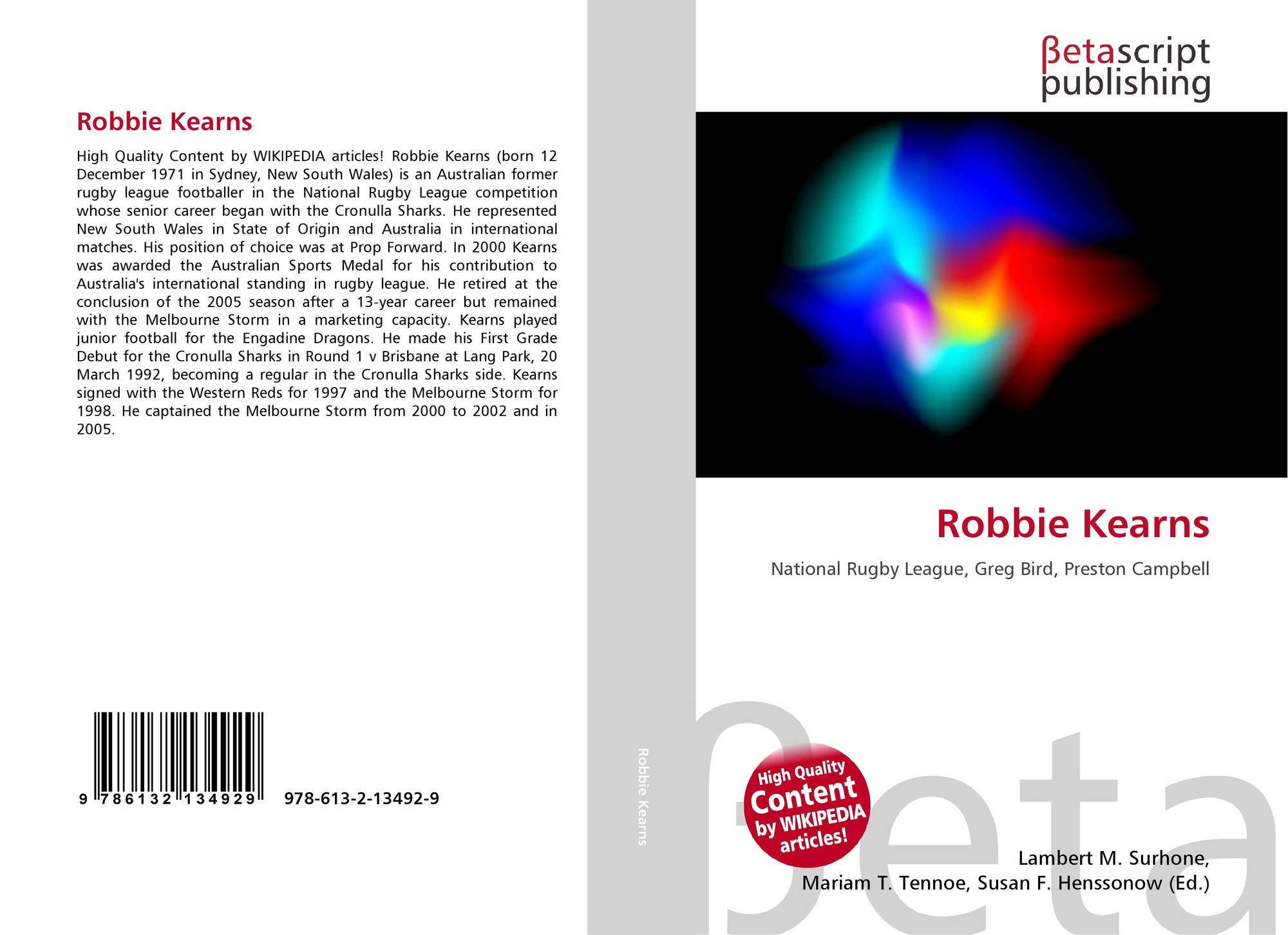 Robbie Kearns

High Quality Content by WIKIPEDIA articles! Robbie Kearns (born 12 December 1971 in Sydney, New South Wales) is an Australian former rugby league footballer in the National Rugby League competition whose senior career began with the Cronulla Sharks. He represented New South Wales in State of Origin and Australia in international matches. His position of choice was at Prop Forward. In 2000 Kearns was awarded the Australian Sports Medal for his contribution to Australia's international standing in rugby league. He retired at the conclusion of the 2005 season after a 13-year career but remained with the Melbourne Storm in a marketing capacity. Kearns played junior football for the Engadine Dragons. He made his First Grade Debut for the Cronulla Sharks in Round 1 v Brisbane at Lang Park, 20 March 1992, becoming a regular in the Cronulla Sharks side. Kearns signed with the Western Reds for 1997 and the Melbourne Storm for 1998. He captained the Melbourne Storm from 2000 to 2002 and in 2005.

9 786132 134929 978-613-2-13492-9

Robbie Kearns

βetascript
publishing

Robbie Kearns

National Rugby League, Greg Bird, Preston Campbell

High Quality
Content
by WIKIPEDIA
articles!

Lambert M. Surhone,
Mariam T. Tennoe, Susan F. Henssonow (Ed.)

βeta